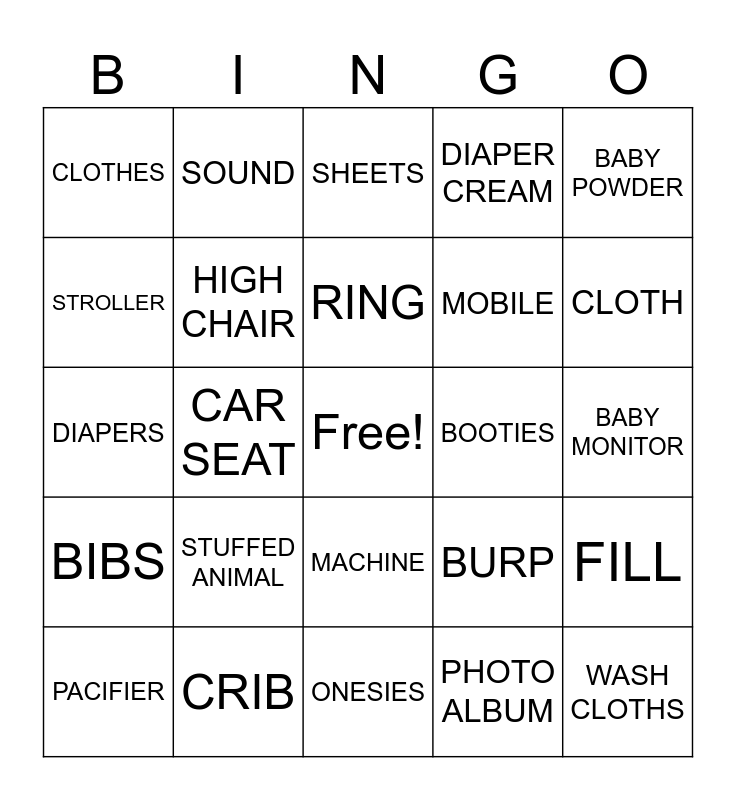 | B | I | N | G | O |
|---|---|---|---|---|
| CLOTHES | SOUND | SHEETS | DIAPER CREAM | BABY POWDER |
| STROLLER | HIGH CHAIR | RING | MOBILE | CLOTH |
| DIAPERS | CAR SEAT | Free! | BOOTIES | BABY MONITOR |
| BIBS | STUFFED ANIMAL | MACHINE | BURP | FILL |
| PACIFIER | CRIB | ONESIES | PHOTO ALBUM | WASH CLOTHS |